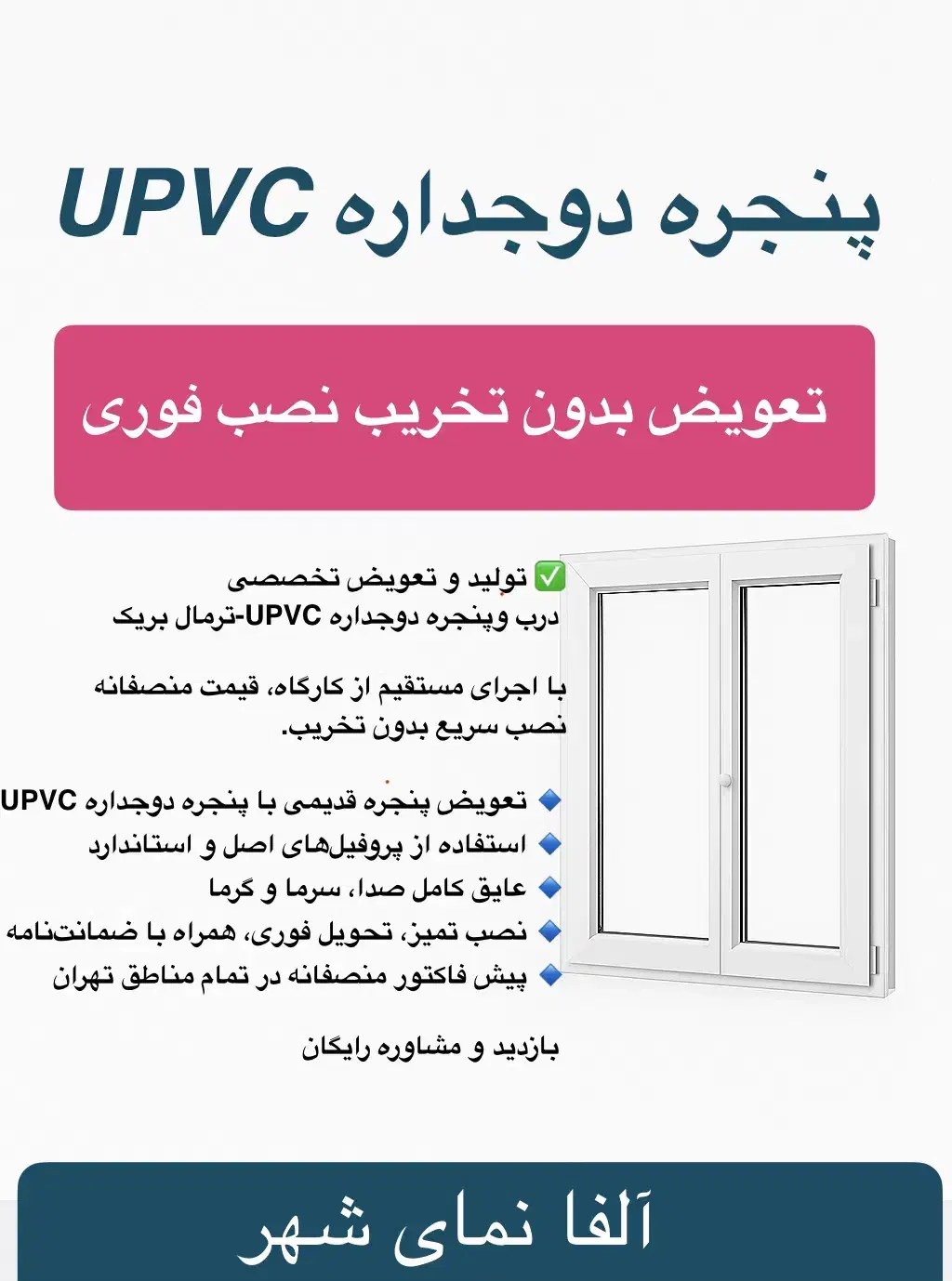 پنجره دوجداره UPVC

تعویض بدون تخریب نصب فوری

✅ تولید و تعویض تخصصی
درب وپنجره دوجداره UPVC-ترمال بریک

با اجرای مستقیم از کارگاه، قیمت منصفانه
نصب سریع بدون تخریب.

🔹 تعویض پنجره قدیمی با پنجره دوجداره UPVC
🔹 استفاده از پروفیل‌های اصل و استاندارد
🔹 عایق کامل صدا، سرما و گرما
🔹 نصب تمیز، تحویل فوری، همراه با ضمانت‌نامه
🔹 پیش فاکتور منصفانه در تمام مناطق تهران

بازدید و مشاوره رایگان

آلفا نمای شهر